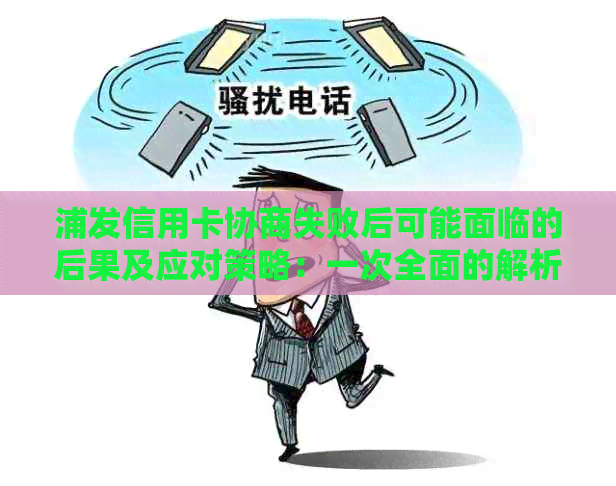 骚扰电话

浦发信用卡协商失败后可能面临的后果及应对策略：一次全面的解析